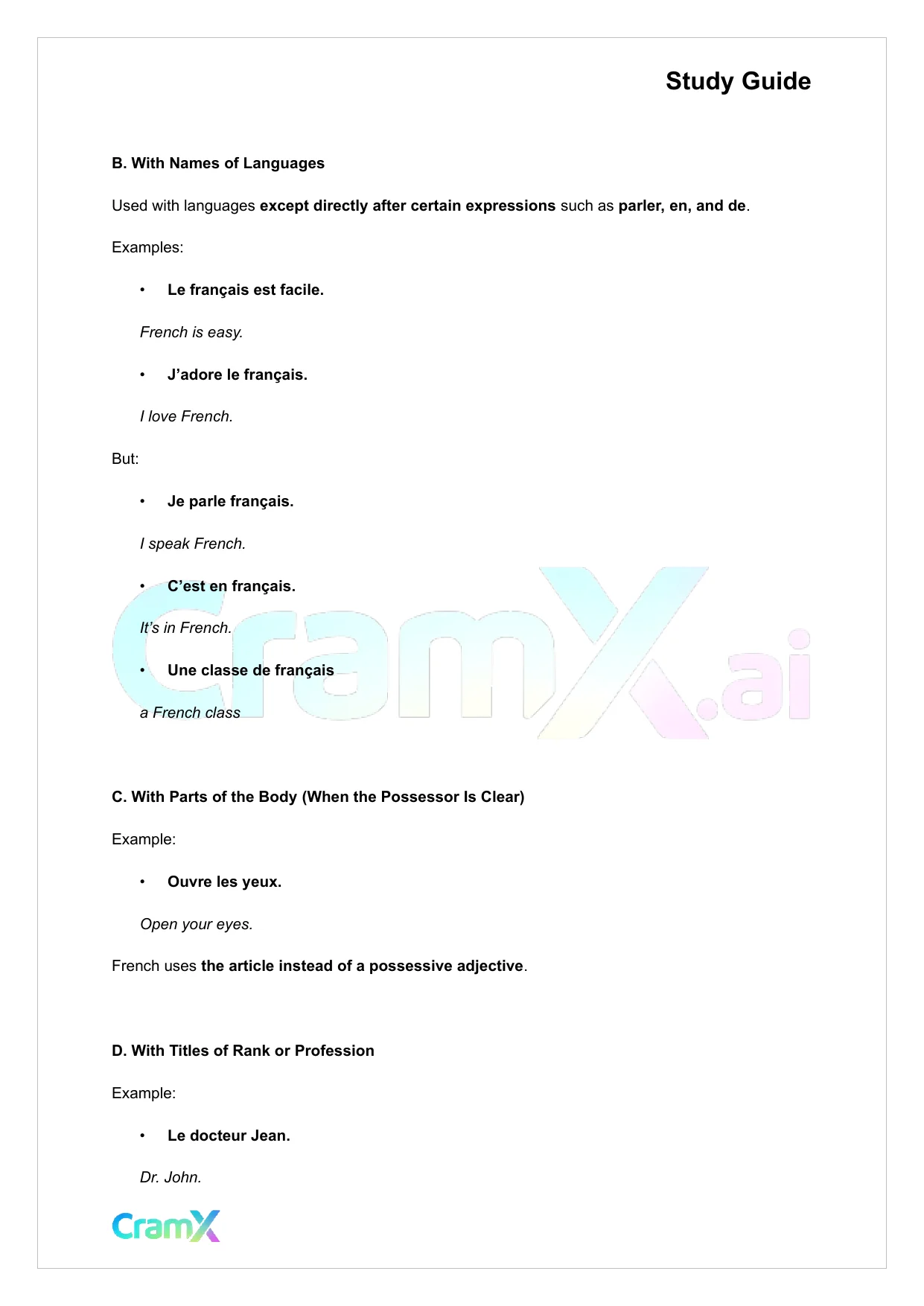 Study Guide

B. With Names of Languages

Used with languages except directly after certain expressions such as parler, en, and de.

Examples:

• Le français est facile.

French is easy.

• J'adore le français.

I love French.

But:

• Je parle français.

I speak French.

• C'est en français.

It's in French.

• Une classe de français

a French class

CramX.ai

C. With Parts of the Body (When the Possessor Is Clear)

Example:

• Ouvre les yeux.

Open your eyes.

French uses the article instead of a possessive adjective.

D. With Titles of Rank or Profession

Example:

• Le docteur Jean.

Dr. John.

CramX